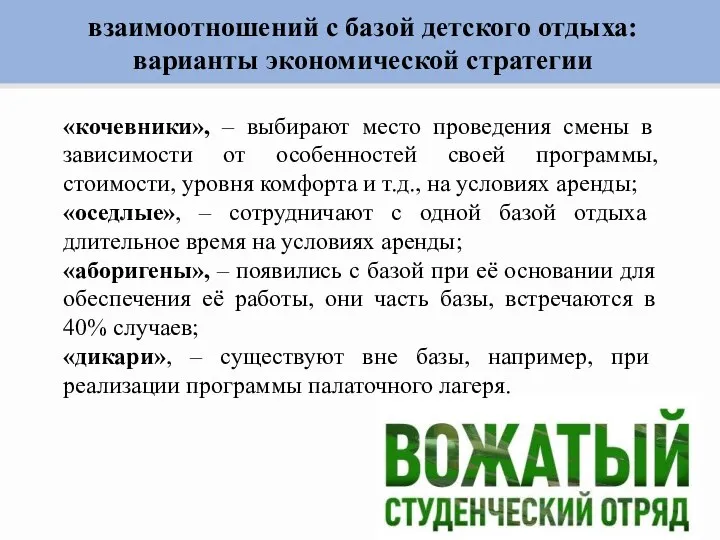 взаимоотношений с базой детского отдыха: варианты экономической стратегии

«кочевники», – выбирают место проведения смены в зависимости от особенностей своей программы, стоимости, уровня комфорта и т.д., на условиях аренды;
«оседлые», – сотрудничают с одной базой отдыха длительное время на условиях аренды;
«аборигены», – появились с базой при её основании для обеспечения её работы, они часть базы, встречаются в 40% случаев;
«дикари», – существуют вне базы, например, при реализации программы палаточного лагеря.

ВОЖАТЫЙ
СТУДЕНЧЕСКИЙ ОТРЯД